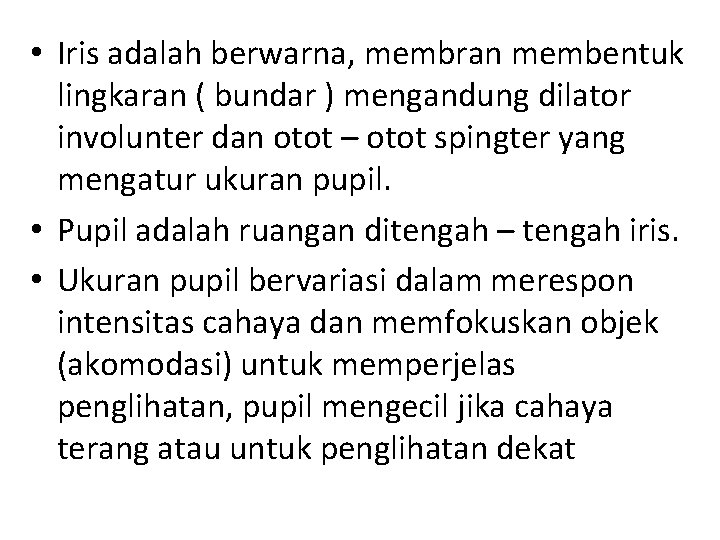 • Iris adalah berwarna, membran membentuk lingkaran ( bundar ) mengandung dilator involunter dan otot – otot spingter yang mengatur ukuran pupil.
• Pupil adalah ruangan ditengah – tengah iris.
• Ukuran pupil bervariasi dalam merespon intensitas cahaya dan memfokuskan objek (akomodasi) untuk memperjelas penglihatan, pupil mengecil jika cahaya terang atau untuk penglihatan dekat